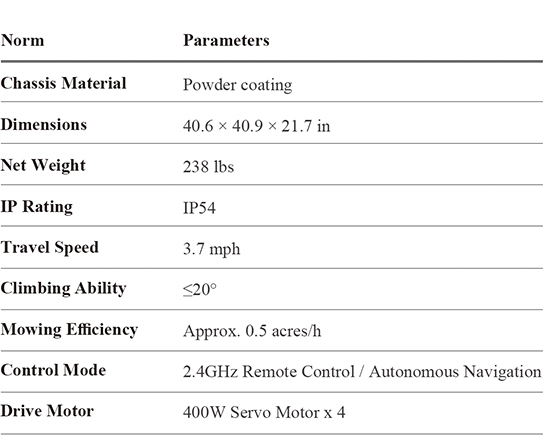 | Norm | Parameters |
|---|---|
| Chassis Material | Powder coating |
| Dimensions | 40.6 × 40.9 × 21.7 in |
| Net Weight | 238 lbs |
| IP Rating | IP54 |
| Travel Speed | 3.7 mph |
| Climbing Ability | ≤20° |
| Mowing Efficiency | Approx. 0.5 acres/h |
| Control Mode | 2.4GHz Remote Control / Autonomous Navigation |
| Drive Motor | 400W Servo Motor x 4 |